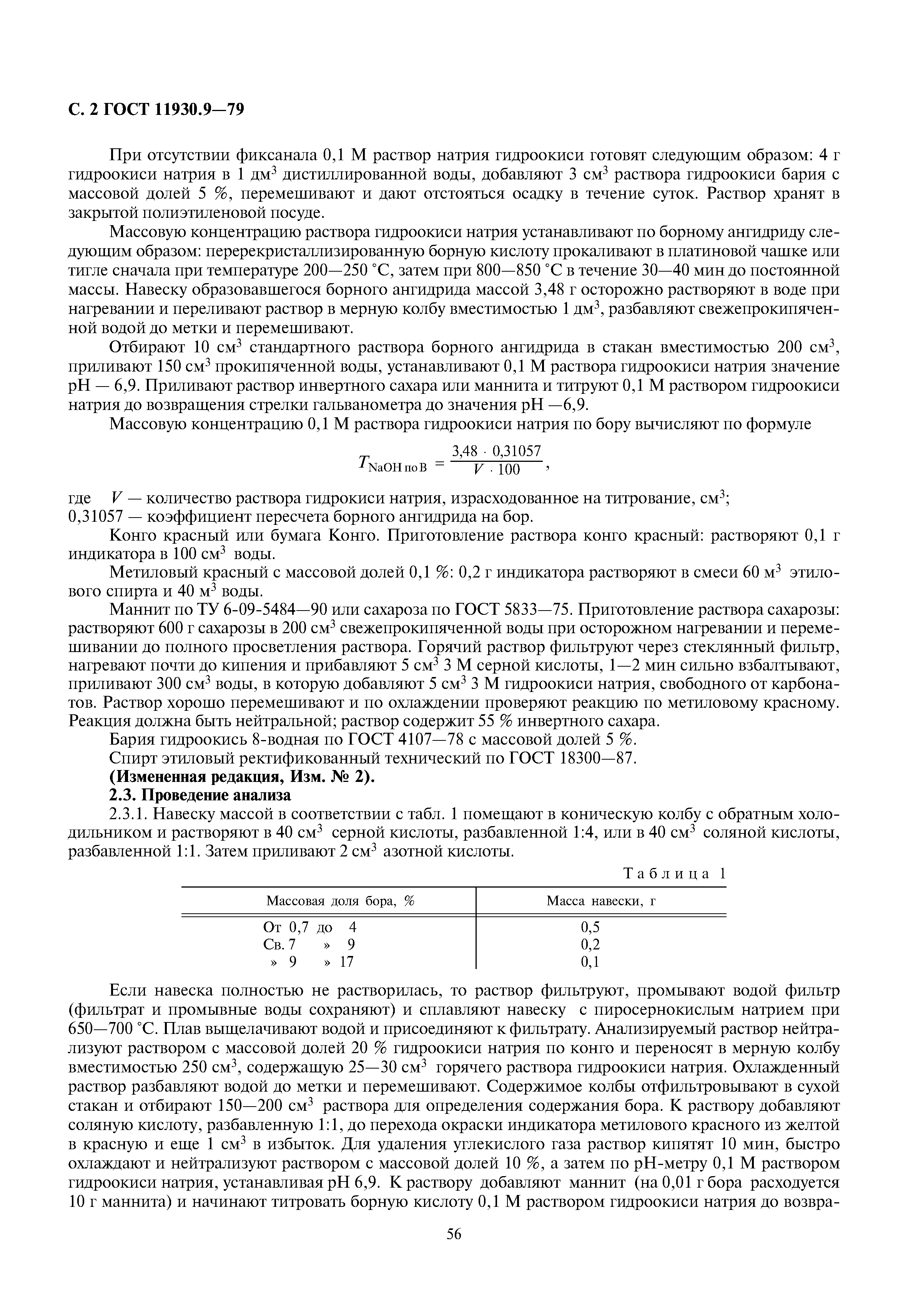 С. 2 ГОСТ 11930.9—79

При отсутствии фиксанала 0,1 М раствор натрия гидроокиси готовят следующим образом: 4 г гидроокиси натрия в 1 дм$^3$ дистиллированной воды, добавляют 3 см$^3$ раствора гидроокиси бария с массовой долей 5 %, перемешивают и дают отстояться осадку в течение суток. Раствор хранят в закрытой полиэтиленовой посуде.

Массовую концентрацию раствора гидроокиси натрия устанавливают по борному ангидриду следующим образом: перерекристаллизированную борную кислоту прокаливают в платиновой чашке или тигле сначала при температуре 200—250 °С, затем при 800—850 °С в течение 30—40 мин до постоянной массы. Навеску образовавшегося борного ангидрида массой 3,48 г осторожно растворяют в воде при нагревании и переливают раствор в мерную колбу вместимостью 1 дм$^3$, разбавляют свежепрокипяченной водой до метки и перемешивают.

Отбирают 10 см$^3$ стандартного раствора борного ангидрида в стакан вместимостью 200 см$^3$, приливают 150 см$^3$ прокипяченной воды, устанавливают 0,1 М раствора гидроокиси натрия значение pH — 6,9. Приливают раствор инвертного сахара или маннита и титруют 0,1 М раствором гидроокиси натрия до возвращения стрелки гальванометра до значения pH —6,9.

Массовую концентрацию 0,1 М раствора гидроокиси натрия по бору вычисляют по формуле

$T_{\text{NaOH по B}} = \frac{3,48 \cdot 0,31057}{V \cdot 100}$,

где $V$ — количество раствора гидрокиси натрия, израсходованное на титрование, см$^3$;
0,31057 — коэффициент пересчета борного ангидрида на бор.

Конго красный или бумага Конго. Приготовление раствора конго красный: растворяют 0,1 г индикатора в 100 см$^3$ воды.

Метиловый красный с массовой долей 0,1 %: 0,2 г индикатора растворяют в смеси 60 м$^3$ этилового спирта и 40 м$^3$ воды.

Маннит по ТУ 6-09-5484—90 или сахароза по ГОСТ 5833—75. Приготовление раствора сахарозы: растворяют 600 г сахарозы в 200 см$^3$ свежепрокипяченной воды при осторожном нагревании и перемешивании до полного просветления раствора. Горячий раствор фильтруют через стеклянный фильтр, нагревают почти до кипения и прибавляют 5 см$^3$ 3 М серной кислоты, 1—2 мин сильно взбалтывают, приливают 300 см$^3$ воды, в которую добавляют 5 см$^3$ 3 М гидроокиси натрия, свободного от карбонатов. Раствор хорошо перемешивают и по охлаждении проверяют реакцию по метиловому красному. Реакция должна быть нейтральной; раствор содержит 55 % инвертного сахара.

Бария гидроокись 8-водная по ГОСТ 4107—78 с массовой долей 5 %.

Спирт этиловый ректификованный технический по ГОСТ 18300—87.

(Измененная редакция, Изм. № 2).

2.3. Проведение анализа

2.3.1. Навеску массой в соответствии с табл. 1 помещают в коническую колбу с обратным холодильником и растворяют в 40 см$^3$ серной кислоты, разбавленной 1:4, или в 40 см$^3$ соляной кислоты, разбавленной 1:1. Затем приливают 2 см$^3$ азотной кислоты.

Таблица 1

| Массовая доля бора, % | Масса навески, г |
|---|---|
| От 0,7 до 4 | 0,5 |
| Св. 7 » 9 | 0,2 |
| » 9 » 17 | 0,1 |

Если навеска полностью не растворилась, то раствор фильтруют, промывают водой фильтр (фильтрат и промывные воды сохраняют) и сплавляют навеску с пиросернокислым натрием при 650—700 °С. Плав выщелачивают водой и присоединяют к фильтрату. Анализируемый раствор нейтрализуют раствором с массовой долей 20 % гидроокиси натрия по конго и переносят в мерную колбу вместимостью 250 см$^3$, содержащую 25—30 см$^3$ горячего раствора гидроокиси натрия. Охлажденный раствор разбавляют водой до метки и перемешивают. Содержимое колбы отфильтровывают в сухой стакан и отбирают 150—200 см$^3$ раствора для определения содержания бора. К раствору добавляют соляную кислоту, разбавленную 1:1, до перехода окраски индикатора метилового красного из желтой в красную и еще 1 см$^3$ в избыток. Для удаления углекислого газа раствор кипятят 10 мин, быстро охлаждают и нейтрализуют раствором с массовой долей 10 %, а затем по pH-метру 0,1 М раствором гидроокиси натрия, устанавливая pH 6,9. К раствору добавляют маннит (на 0,01 г бора расходуется 10 г маннита) и начинают титровать борную кислоту 0,1 М раствором гидроокиси натрия до возвра-

56